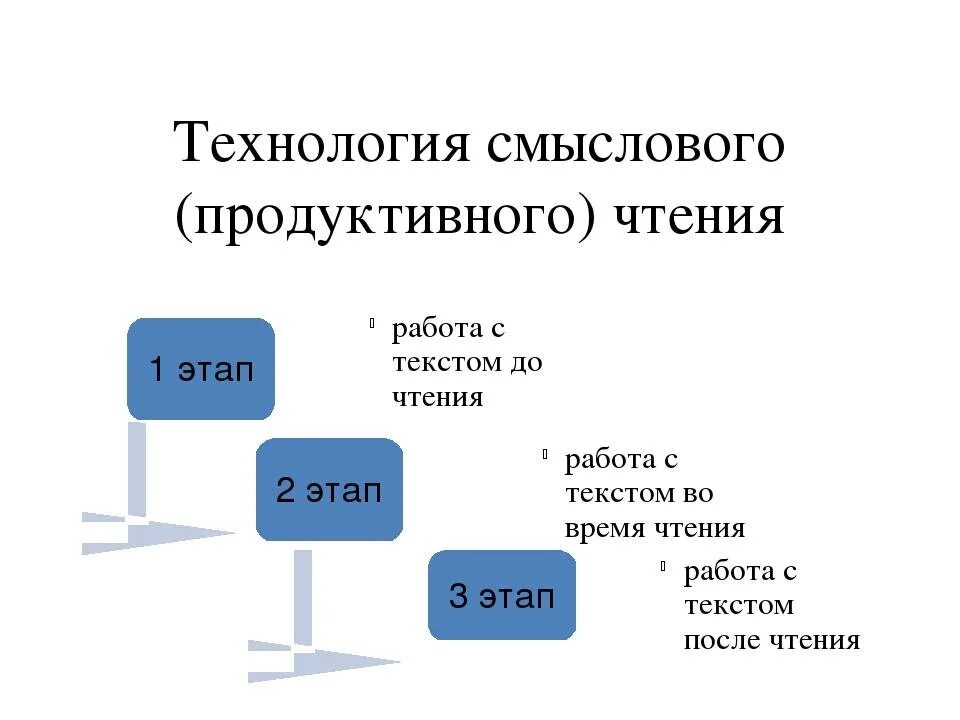 Технология смыслового (продуктивного) чтения

1 этап

работа с текстом до чтения

2 этап

работа с текстом во время чтения

3 этап

работа с текстом после чтения